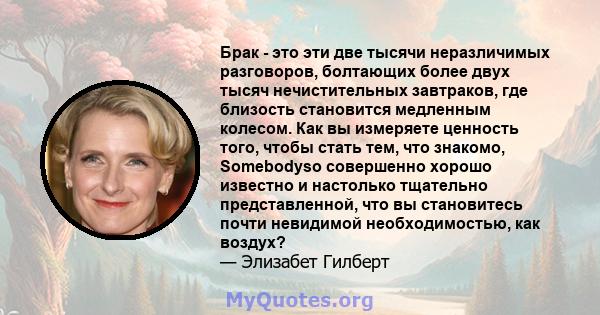 Брак - это эти две тысячи неразличимых разговоров, болтающих более двух тысяч нечистительных завтраков, где близость становится медленным колесом. Как вы измеряете ценность того, чтобы стать тем, что знакомо, Somebodyso совершенно хорошо известно и настолько тщательно представленной, что вы становитесь почти невидимой необходимостью, как воздух?
— Элизабет Гилберт

MyQuotes.org